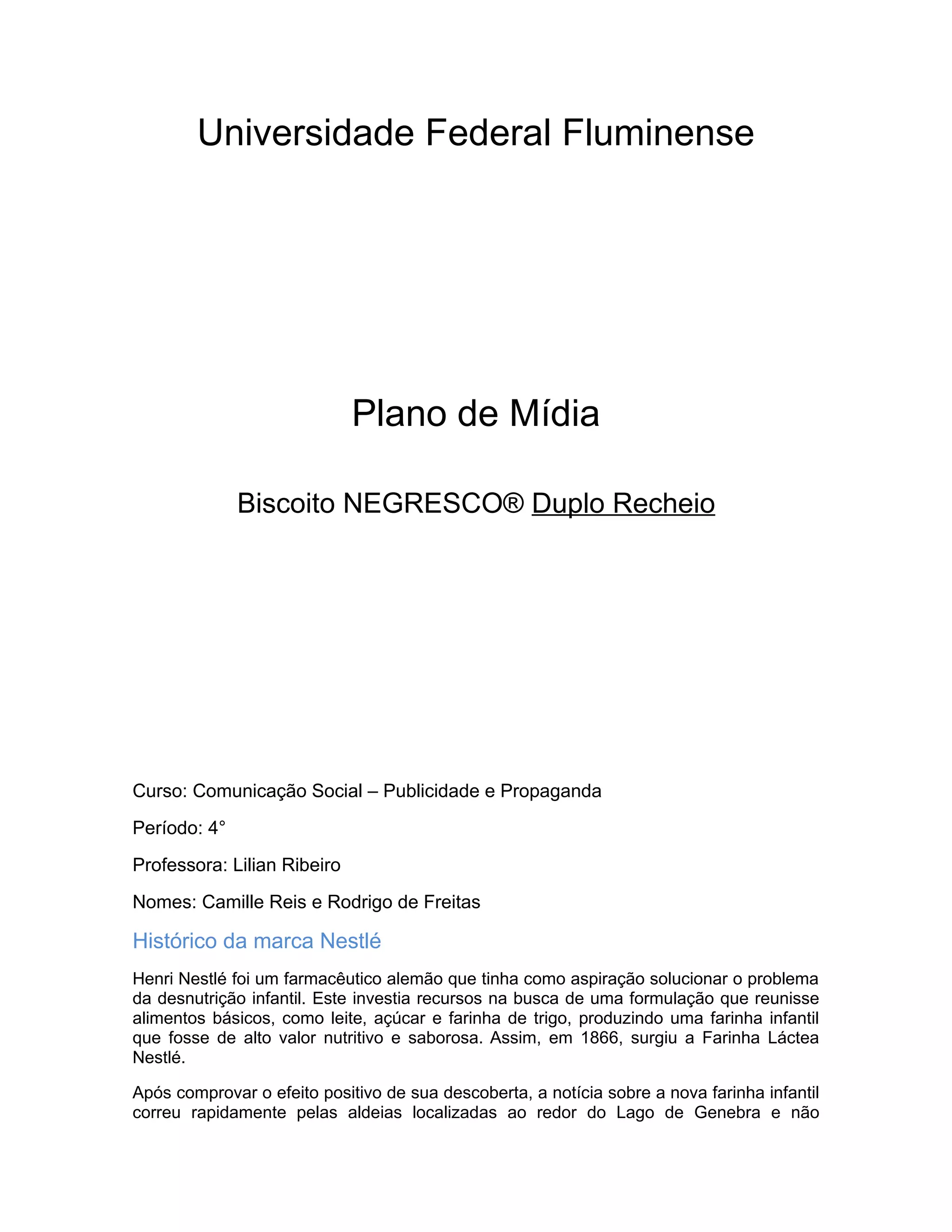 Universidade Federal Fluminense

Plano de Mídia

Biscoito NEGRESCO® Duplo Recheio

Curso: Comunicação Social – Publicidade e Propaganda

Período: 4°

Professora: Lilian Ribeiro

Nomes: Camille Reis e Rodrigo de Freitas

Histórico da marca Nestlé

Henri Nestlé foi um farmacêutico alemão que tinha como aspiração solucionar o problema da desnutrição infantil. Este investia recursos na busca de uma formulação que reunisse alimentos básicos, como leite, açúcar e farinha de trigo, produzindo uma farinha infantil que fosse de alto valor nutritivo e saborosa. Assim, em 1866, surgiu a Farinha Láctea Nestlé.

Após comprovar o efeito positivo de sua descoberta, a notícia sobre a nova farinha infantil correu rapidamente pelas aldeias localizadas ao redor do Lago de Genebra e não